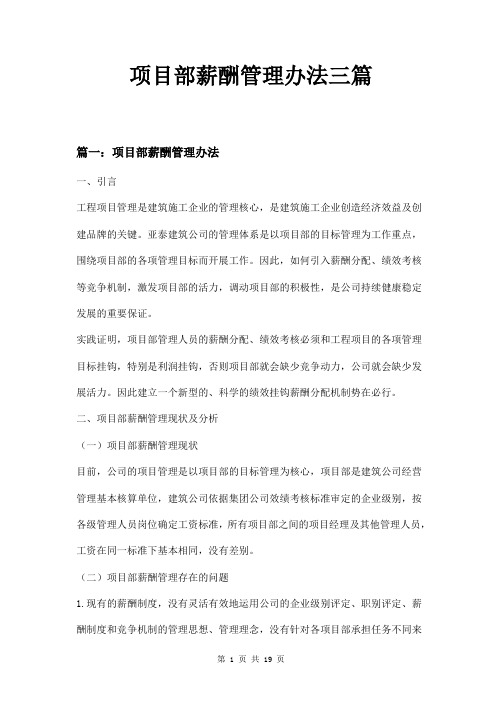 项目部薪酬管理办法三篇

篇一：项目部薪酬管理办法

一、引言

工程项目管理是建筑施工企业的管理核心，是建筑施工企业创造经济效益及创建品牌的关键。亚泰建筑公司的管理体系是以项目部的目标管理为工作重点，围绕项目部的各项管理目标而开展工作。因此，如何引入薪酬分配、绩效考核等竞争机制，激发项目部的活力，调动项目部的积极性，是公司持续健康稳定发展的重要保证。

实践证明，项目部管理人员的薪酬分配、绩效考核必须和工程项目的各项管理目标挂钩，特别是利润挂钩，否则项目部就会缺少竞争动力，公司就会缺少发展活力。因此建立一个新型的、科学的绩效挂钩薪酬分配机制势在必行。

二、项目部薪酬管理现状及分析

（一）项目部薪酬管理现状

目前，公司的项目管理是以项目部的目标管理为核心，项目部是建筑公司经营管理基本核算单位，建筑公司依据集团公司效绩考核标准审定的企业级别，按各级管理人员岗位确定工资标准，所有项目部之间的项目经理及其他管理人员，工资在同一标准下基本相同，没有差别。

（二）项目部薪酬管理存在的问题

1.现有的薪酬制度，没有灵活有效地运用公司的企业级别评定、职别评定、薪酬制度和竞争机制的管理思想、管理理念，没有针对各项目部承担任务不同来

第 1 页 共 19 页